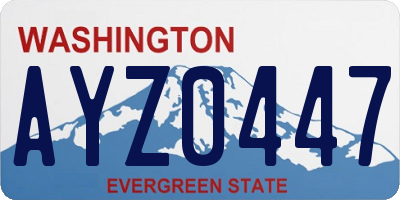 WASHINGTON

AYZ0447

EVERGREEN STATE